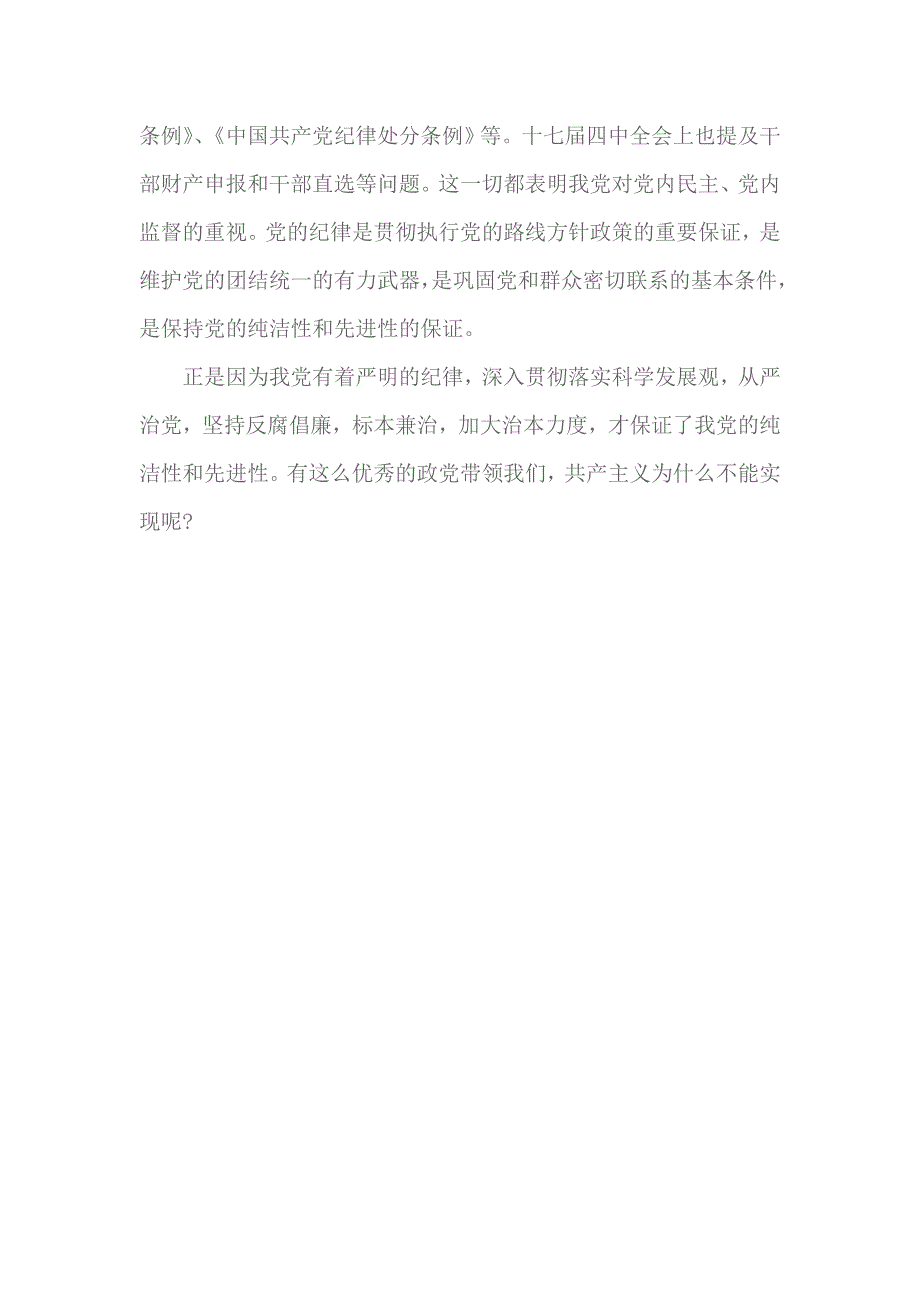 条例》、《中国共产党纪律处分条例》等。十七届四中全会上也提及干部财产申报和干部直选等问题。这一切都表明我党对党内民主、党内监督的重视。党的纪律是贯彻执行党的路线方针政策的重要保证，是维护党的团结统一的有力武器，是巩固党和群众密切联系的基本条件，是保持党的纯洁性和先进性的保证。

正是因为我党有着严明的纪律，深入贯彻落实科学发展观，从严治党，坚持反腐倡廉，标本兼治，加大治本力度，才保证了我党的纯洁性和先进性。有这么优秀的政党带领我们，共产主义为什么不能实现呢?